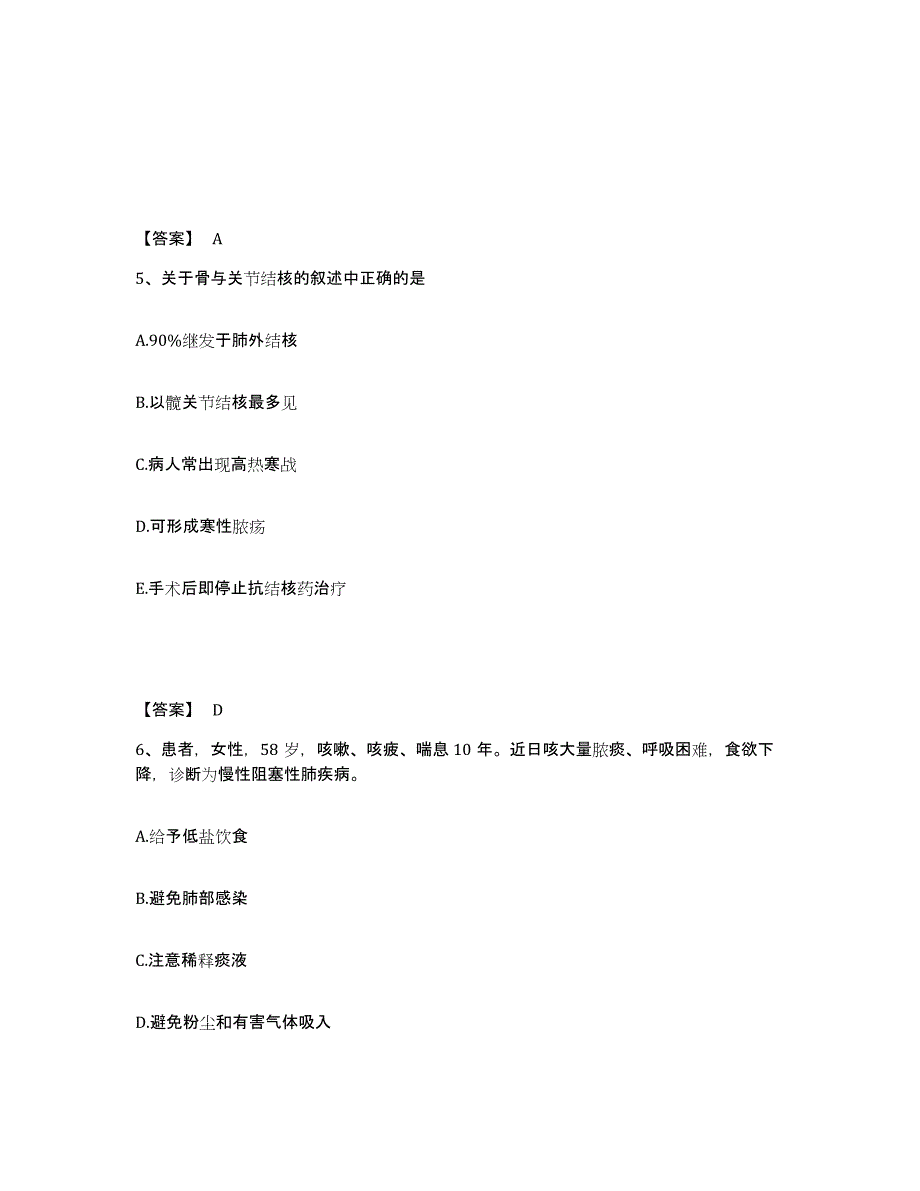 【答案】 A

5、关于骨与关节结核的叙述中正确的是

A.90%继发于肺外结核

B.以髋关节结核最多见

C.病人常出现高热寒战

D.可形成寒性脓疡

E.手术后即停止抗结核药治疗

【答案】 D

6、患者，女性，58 岁，咳嗽、咳疲、喘息 10 年。近日咳大量脓痰、呼吸困难，食欲下降，诊断为慢性阻塞性肺疾病。

A.给予低盐饮食

B.避免肺部感染

C.注意稀释痰液

D.避免粉尘和有害气体吸入